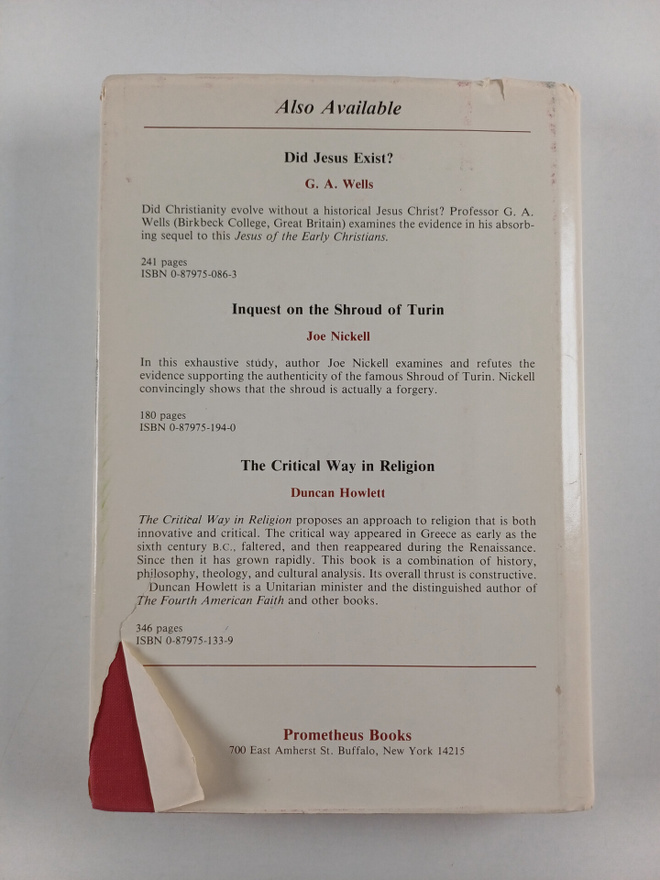 Also Available

Did Jesus Exist?

G. A. Wells

Did Christianity evolve without a historical Jesus Christ? Professor G. A. Wells (Birkbeck College, Great Britain) examines the evidence in his absorbing sequel to this Jesus of the Early Christians.

241 pages
ISBN 0-87975-086-3

Inquest on the Shroud of Turin

Joe Nickell

In this exhaustive study, author Joe Nickell examines and refutes the evidence supporting the authenticity of the famous Shroud of Turin. Nickell convincingly shows that the shroud is actually a forgery.

180 pages
ISBN 0-87975-194-0

The Critical Way in Religion

Duncan Howlett

The Critical Way in Religion proposes an approach to religion that is both innovative and critical. The critical way appeared in Greece as early as the sixth century B.C., faltered, and then reappeared during the Renaissance. Since then it has grown rapidly. This book is a combination of history, philosophy, theology, and cultural analysis. Its overall thrust is constructive.

Duncan Howlett is a Unitarian minister and the distinguished author of The Fourth American Faith and other books.

346 pages
ISBN 0-87975-133-9

Prometheus Books
700 East Amherst St. Buffalo, New York 14215